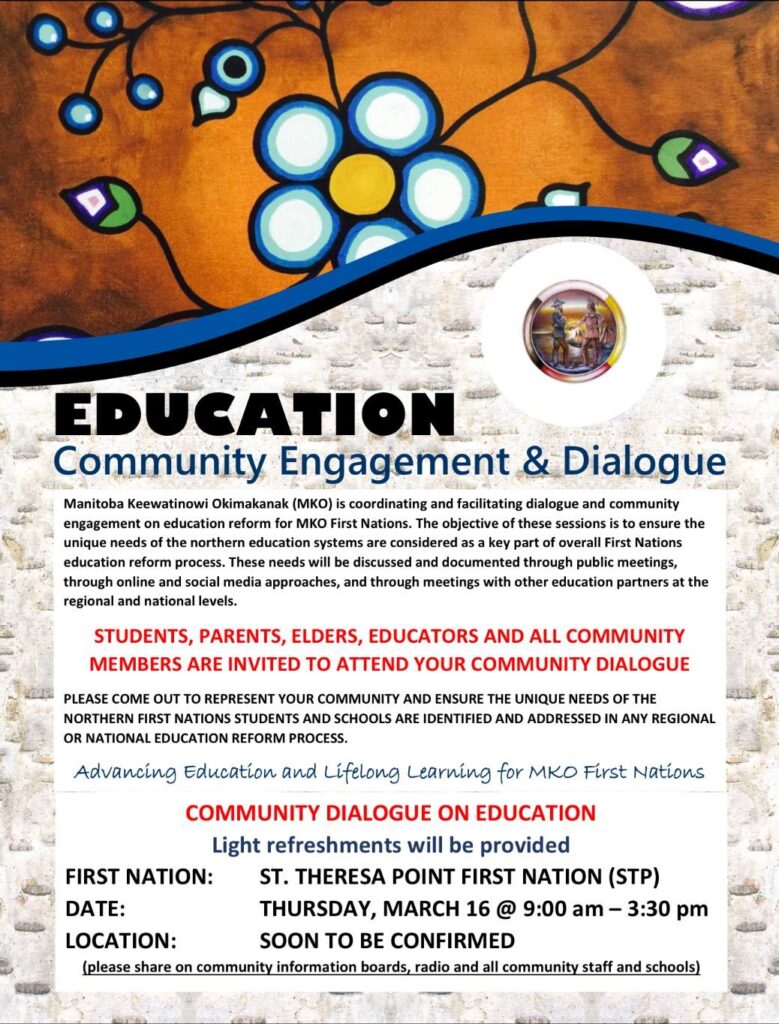 EDUCATION
Community Engagement & Dialogue

Manitoba Keewatinowi Okimakanak (MKO) is coordinating and facilitating dialogue and community engagement on education reform for MKO First Nations. The objective of these sessions is to ensure the unique needs of the northern education systems are considered as a key part of overall First Nations education reform process. These needs will be discussed and documented through public meetings, through online and social media approaches, and through meetings with other education partners at the regional and national levels.

STUDENTS, PARENTS, ELDERS, EDUCATORS AND ALL COMMUNITY MEMBERS ARE INVITED TO ATTEND YOUR COMMUNITY DIALOGUE

PLEASE COME OUT TO REPRESENT YOUR COMMUNITY AND ENSURE THE UNIQUE NEEDS OF THE NORTHERN FIRST NATIONS STUDENTS AND SCHOOLS ARE IDENTIFIED AND ADDRESSED IN ANY REGIONAL OR NATIONAL EDUCATION REFORM PROCESS.

Advancing Education and Lifelong Learning for MKO First Nations

COMMUNITY DIALOGUE ON EDUCATION
Light refreshments will be provided

FIRST NATION: ST. THERESA POINT FIRST NATION (STP)
DATE: THURSDAY, MARCH 16 @ 9:00 am – 3:30 pm
LOCATION: SOON TO BE CONFIRMED

(please share on community information boards, radio and all community staff and schools)